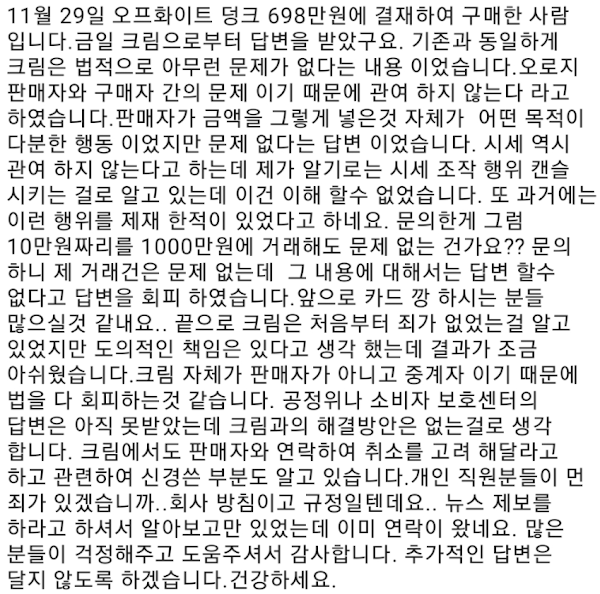 11월 29일 오프화이트 덩크 698만원에 결재하여 구매한 사람 입니다.금일 크림으로부터 답변을 받았구요. 기존과 동일하게 크림은 법적으로 아무런 문제가 없다는 내용 이었습니다.오로지 판매자와 구매자 간의 문제 이기 때문에 관여 하지 않는다 라고 하였습니다.판매자가 금액을 그렇게 넣은것 자체가 어떤 목적이 다분한 행동 이었지만 문제 없다는 답변 이었습니다. 시세 역시 관여 하지 않는다고 하는데 제가 알기로는 시세 조작 행위 캔슬 시키는 걸로 알고 있는데 이건 이해 할수 없었습니다. 또 과거에는 이런 행위를 제재 한적이 있었다고 하네요. 문의한게 그럼 10만원짜리를 1000만원에 거래해도 문제 없는 건가요?? 문의 하니 제 거래건은 문제 없는데 그 내용에 대해서는 답변 할수 없다고 답변을 회피 하였습니다.앞으로 카드 깡 하시는 분들 많으실것 같내요.. 끝으로 크림은 처음부터 죄가 없었는걸 알고 있었지만 도의적인 책임은 있다고 생각 했는데 결과가 조금 아쉬웠습니다.크림 자체가 판매자가 아니고 중계자 이기 때문에 법을 다 회피하는것 같습니다. 공정위나 소비자 보호센터의 답변은 아직 못받았는데 크림과의 해결방안은 없는걸로 생각 합니다. 크림에서도 판매자와 연락하여 취소를 고려 해달라고 하고 관련하여 신경쓴 부분도 알고 있습니다.개인 직원분들이 먼 죄가 있겠습니까..회사 방침이고 규정일텐데요.. 뉴스 제보를 하라고 하셔서 알아보고만 있었는데 이미 연락이 왔네요. 많은 분들이 걱정해주고 도움주셔서 감사합니다. 추가적인 답변은 달지 않도록 하겠습니다.건강하세요.